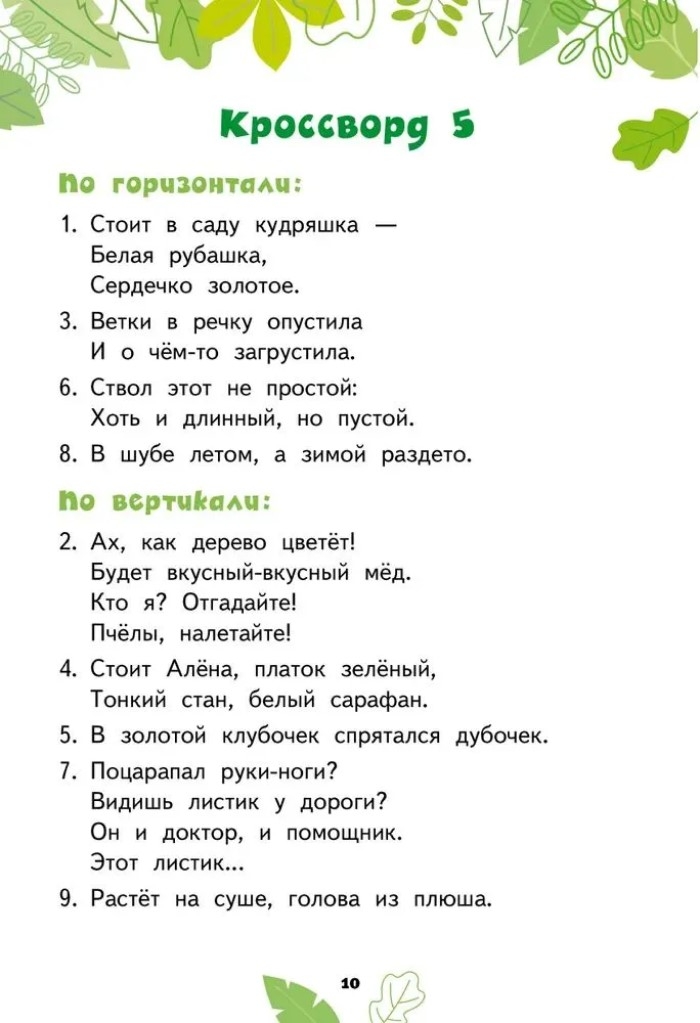 Кроссворд 5

По горизонтали:

1. Стоит в саду кудряшка —
Белая рубашка,
Сердечко золотое.

3. Ветки в речку опустила
И о чём-то загрустила.

6. Ствол этот не простой:
Хоть и длинный, но пустой.

8. В шубе летом, а зимой раздето.

По вертикали:

2. Ах, как дерево цветёт!
Будет вкусный-вкусный мёд.
Кто я? Отгадайте!
Пчёлы, налетайте!

4. Стоит Алёна, платок зелёный,
Тонкий стан, белый сарафан.

5. В золотой клубочек спрятался дубочек.

7. Поцарапал руки-ноги?
Видишь листик у дороги?
Он и доктор, и помощник.
Этот листик...

9. Растёт на суше, голова из плюша.

10